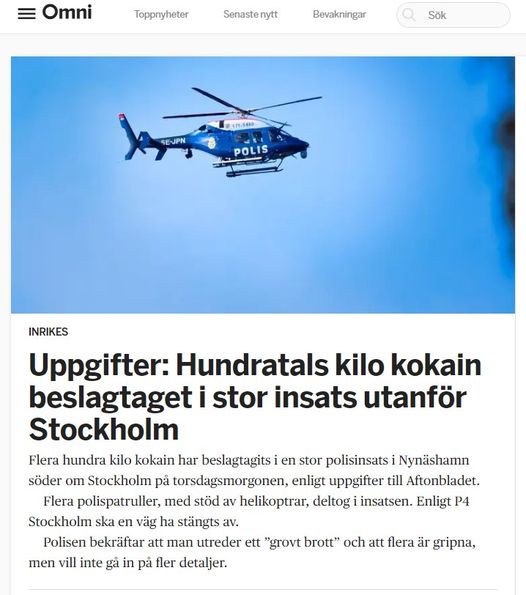 Omni

Toppnyheter

Senaste nytt

Bevakningar

Sök

SE-JPN

POLIS

INRIKES

Uppgifter: Hundratals kilo kokain beslagtaget i stor insats utanför Stockholm

Flera hundra kilo kokain har beslagtagits i en stor polisinsats i Nynäshamn söder om Stockholm på torsdagsmorgonen, enligt uppgifter till Aftonbladet.

Flera polispatruller, med stöd av helikoptrar, deltog i insatsen. Enligt P4 Stockholm ska en väg ha stängts av.

Polisen bekräftar att man utreder ett ”grovt brott” och att flera är gripna, men vill inte gå in på fler detaljer.